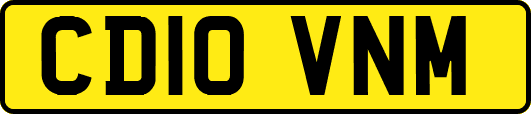 CD10 VNM